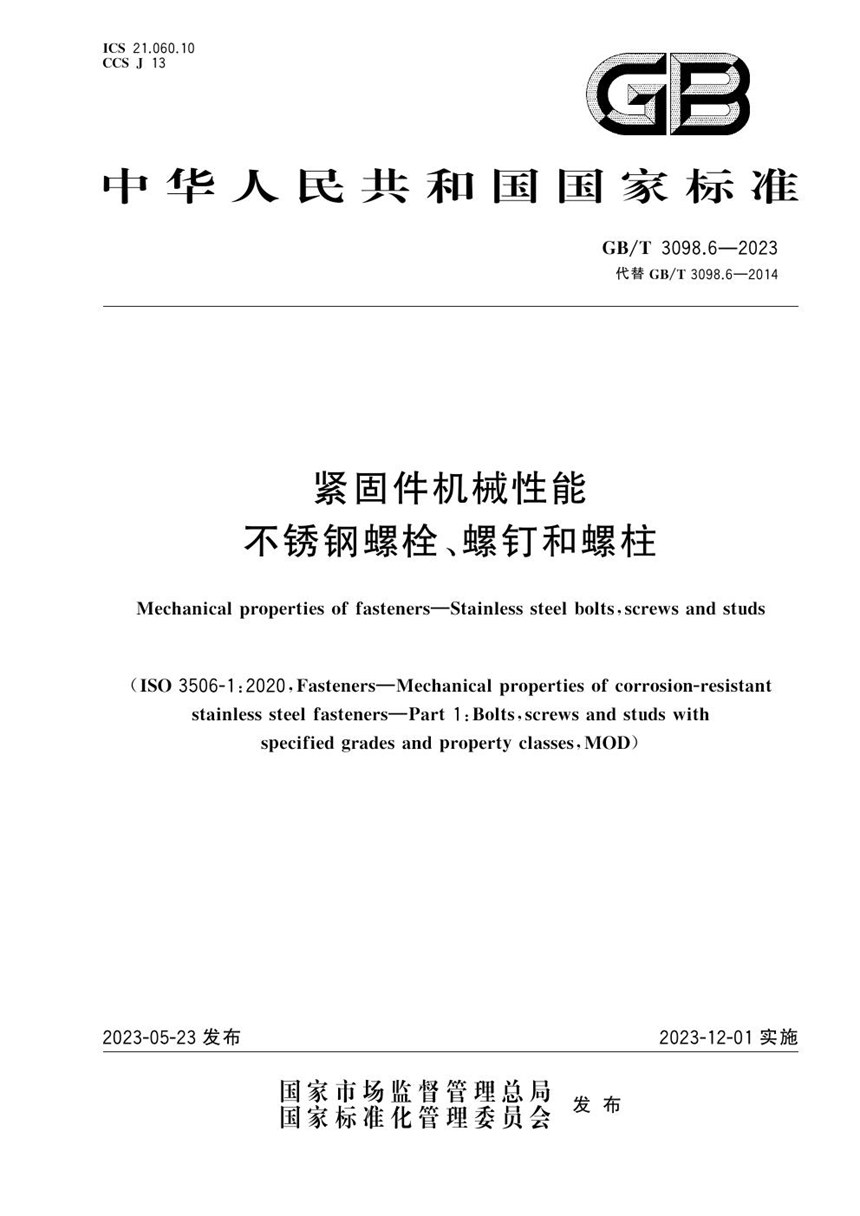 ICS 21.060.10
CCS J 13

GB

中华人民共和国国家标准

GB/T 3098.6—2023
代替 GB/T 3098.6—2014

紧固件机械性能
不锈钢螺栓、螺钉和螺柱

Mechanical properties of fasteners—Stainless steel bolts, screws and studs

(ISO 3506-1:2020, Fasteners—Mechanical properties of corrosion-resistant stainless steel fasteners—Part 1: Bolts, screws and studs with specified grades and property classes, MOD)

2023-05-23 发布

2023-12-01 实施

国家市场监督管理总局
国家标准化管理委员会
发布